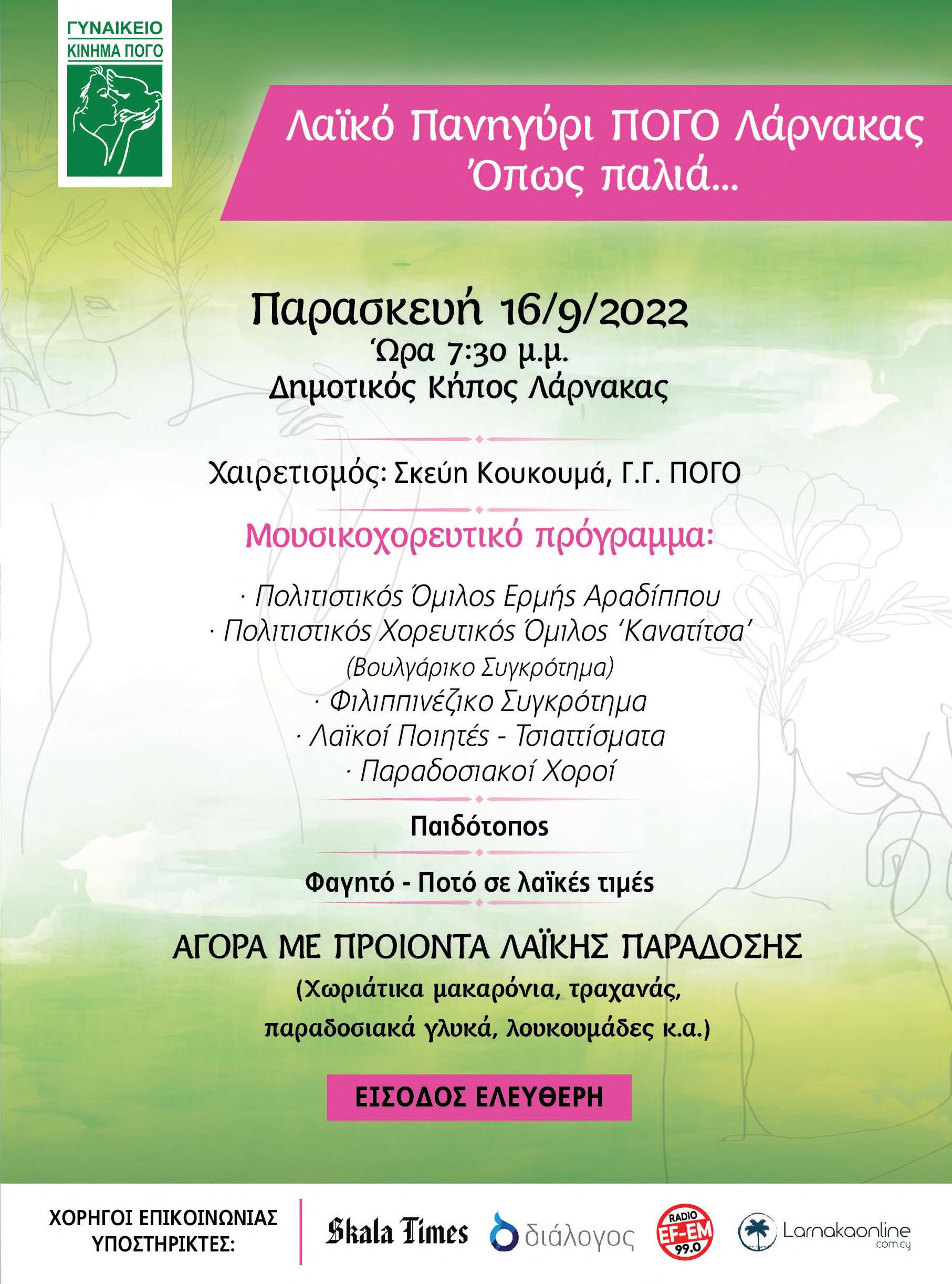 ΓΥΝΑΙΚΕΙΟ
ΚΙΝΗΜΑ ΠΟΓΟ

Λαϊκό Πανηγύρι ΠΟΓΟ Λάρνακας
Όπως παλιά...

Παρασκευή 16/9/2022
Ώρα 7:30 μ.μ.
Δημοτικός Κήπος Λάρνακας

Χαιρετισμός: Σκεύη Κουκουμά, Γ.Γ. ΠΟΓΟ

Μουσικοχορευτικό πρόγραμμα:

· Πολιτιστικός Όμιλος Ερμής Αραδίππου
· Πολιτιστικός Χορευτικός Όμιλος 'Κανατίτσα'
(Βουλγάρικο Συγκρότημα)
· Φιλιππινέζικο Συγκρότημα
· Λαϊκοί Ποιητές - Τσιαττίσματα
· Παραδοσιακοί Χοροί

Παιδότοπος

Φαγητό - Ποτό σε λαϊκές τιμές

ΑΓΟΡΑ ΜΕ ΠΡΟΙΟΝΤΑ ΛΑΪΚΗΣ ΠΑΡΑΔΟΣΗΣ
(Χωριάτικα μακαρόνια, τραχανάς,
παραδοσιακά γλυκά, λουκουμάδες κ.α.)

ΕΙΣΟΔΟΣ ΕΛΕΥΘΕΡΗ

ΧΟΡΗΓΟΙ ΕΠΙΚΟΙΝΩΝΙΑΣ
ΥΠΟΣΤΗΡΙΚΤΕΣ:

Skala Times
διάλογος
RADIO EF-EM 99.0
Larnakaonline .com.cy